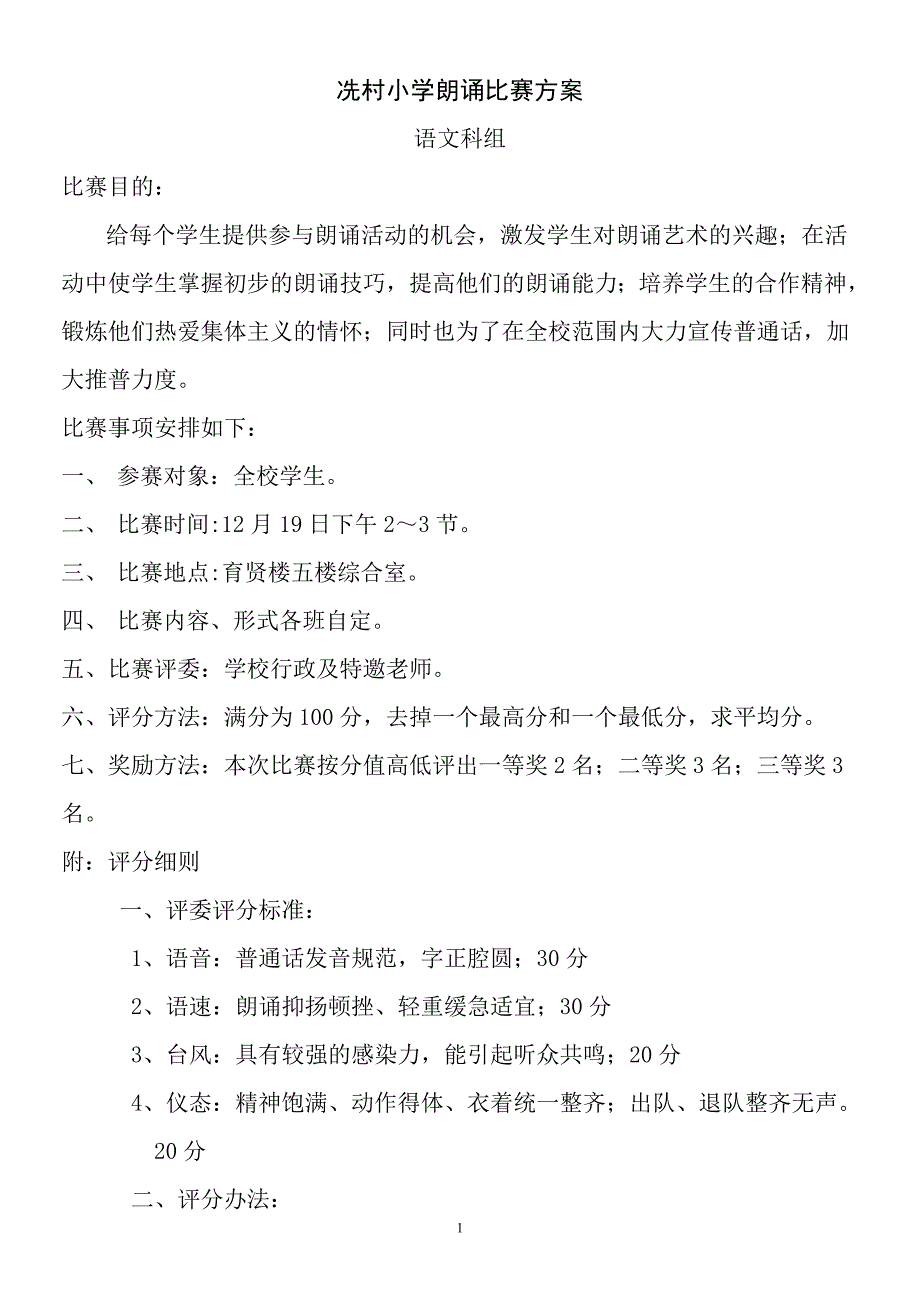 冼村小学朗诵比赛方案

语文科组

比赛目的：

给每个学生提供参与朗诵活动的机会，激发学生对朗诵艺术的兴趣；在活动中使学生掌握初步的朗诵技巧，提高他们的朗诵能力；培养学生的合作精神，锻炼他们热爱集体主义的情怀；同时也为了在全校范围内大力宣传普通话，加大推普力度。

比赛事项安排如下：

一、 参赛对象：全校学生。

二、 比赛时间:12 月 19 日下午 2～3 节。

三、 比赛地点:育贤楼五楼综合室。

四、 比赛内容、形式各班自定。

五、比赛评委：学校行政及特邀老师。

六、评分方法：满分为 100 分，去掉一个最高分和一个最低分，求平均分。

七、奖励方法：本次比赛按分值高低评出一等奖 2 名；二等奖 3 名；三等奖 3 名。

附：评分细则

一、评委评分标准：

1、语音：普通话发音规范，字正腔圆；30 分

2、语速：朗诵抑扬顿挫、轻重缓急适宜；30 分

3、台风：具有较强的感染力，能引起听众共鸣；20 分

4、仪态：精神饱满、动作得体、衣着统一整齐；出队、退队整齐无声。20 分

二、评分办法：

1